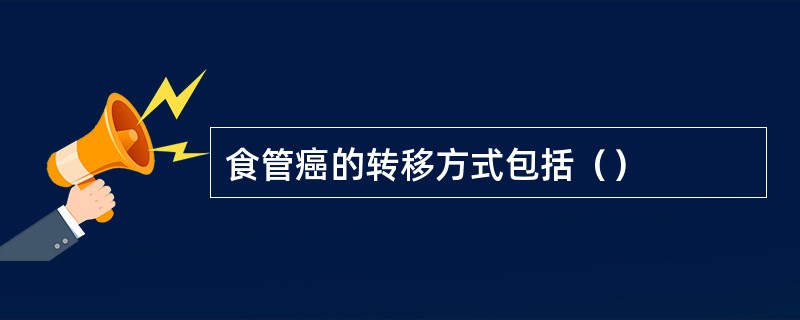 食管癌的转移方式包括（）